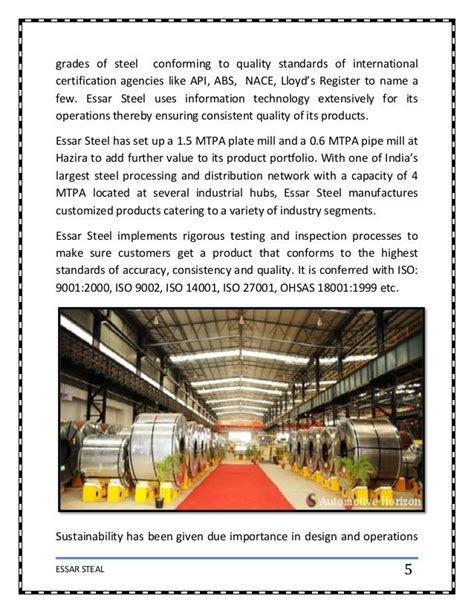 grades of steel conforming to quality standards of international certification agencies like API, ABS, NACE, Lloyd's Register to name a few. Essar Steel uses information technology extensively for its operations thereby ensuring consistent quality of its products.

Essar Steel has set up a 1.5 MTPA plate mill and a 0.6 MTPA pipe mill at Hazira to add further value to its product portfolio. With one of India's largest steel processing and distribution network with a capacity of 4 MTPA located at several industrial hubs, Essar Steel manufactures customized products catering to a variety of industry segments.

Essar Steel implements rigorous testing and inspection processes to make sure customers get a product that conforms to the highest standards of accuracy, consistency and quality. It is conferred with ISO: 9001:2000, ISO 9002, ISO 14001, ISO 27001, OHSAS 18001:1999 etc.

Automotive Horizon

Sustainability has been given due importance in design and operations

ESSAR STEAL

5